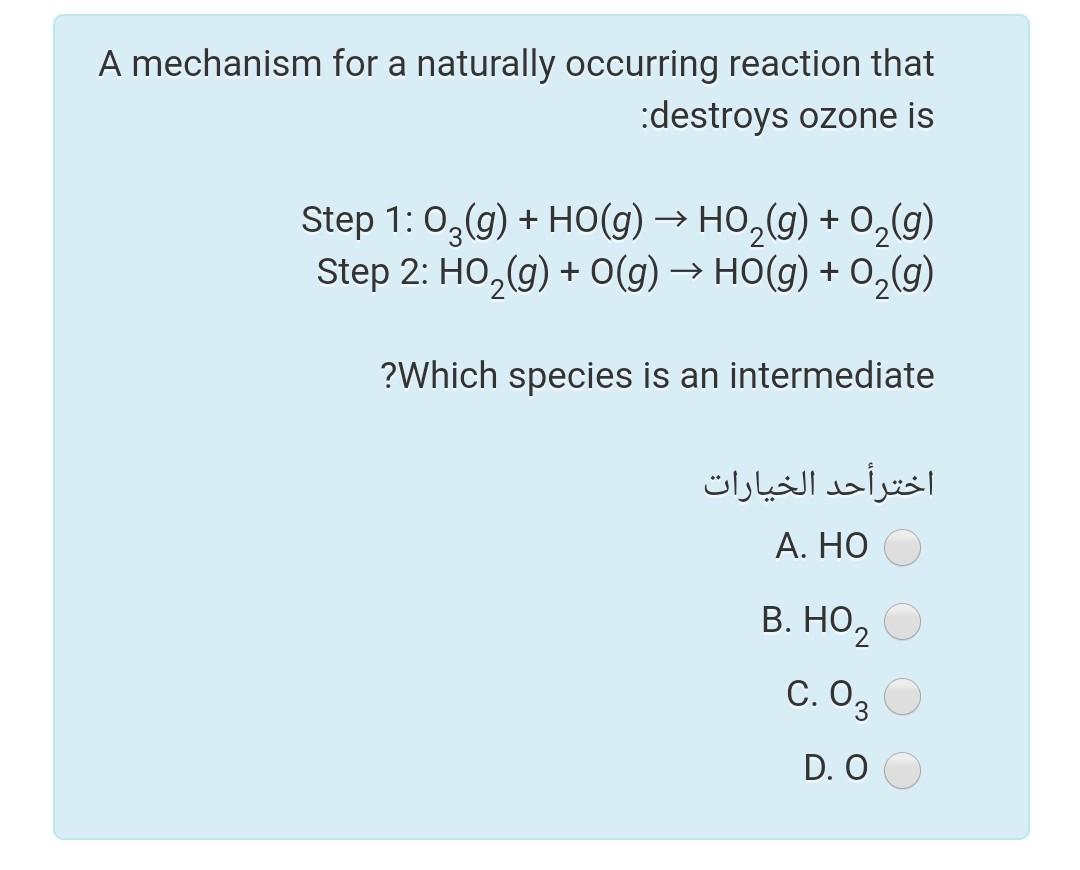 A mechanism for a naturally occurring reaction that :destroys ozone is

Step 1: $O_3(g) + HO(g) \rightarrow HO_2(g) + O_2(g)$
Step 2: $HO_2(g) + O(g) \rightarrow HO(g) + O_2(g)$

?Which species is an intermediate

اخترأحد الخيارات

A. HO

B. $HO_2$

C. $O_3$

D. O